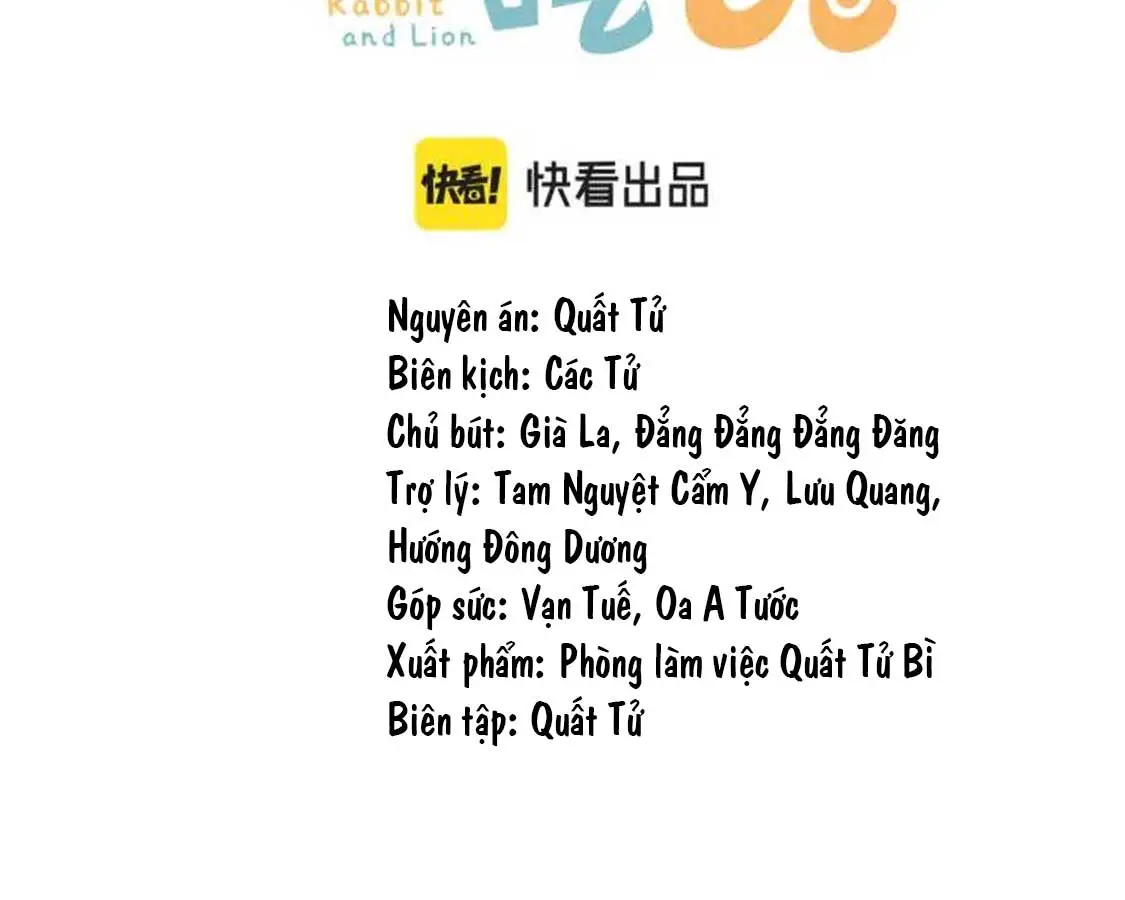 Rabbit and Lion

快看! 快看出品

Nguyên án: Quất Tử
Biên kịch: Các Tử
Chủ bút: Già La, Đẳng Đẳng Đẳng Đăng
Trợ lý: Tam Nguyệt Cẩm Y, Lưu Quang, Hướng Đông Dương
Góp sức: Vạn Tuế, Oa A Tước
Xuất phẩm: Phòng làm việc Quất Tử Bì
Biên tập: Quất Tử